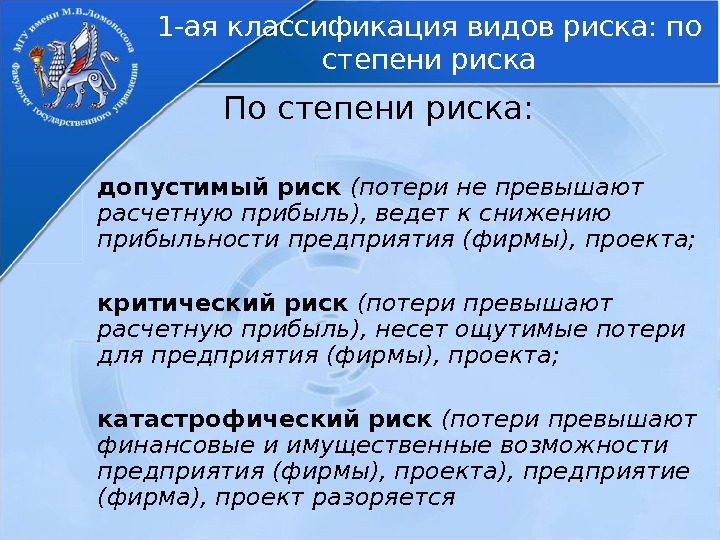 МГУ имени М.В.Ломоносова
Факультет государственного управления

1-ая классификация видов риска: по степени риска

По степени риска:

допустимый риск (потери не превышают расчетную прибыль), ведет к снижению прибыльности предприятия (фирмы), проекта;

критический риск (потери превышают расчетную прибыль), несет ощутимые потери для предприятия (фирмы), проекта;

катастрофический риск (потери превышают финансовые и имущественные возможности предприятия (фирмы), проекта), предприятие (фирма), проект разоряется